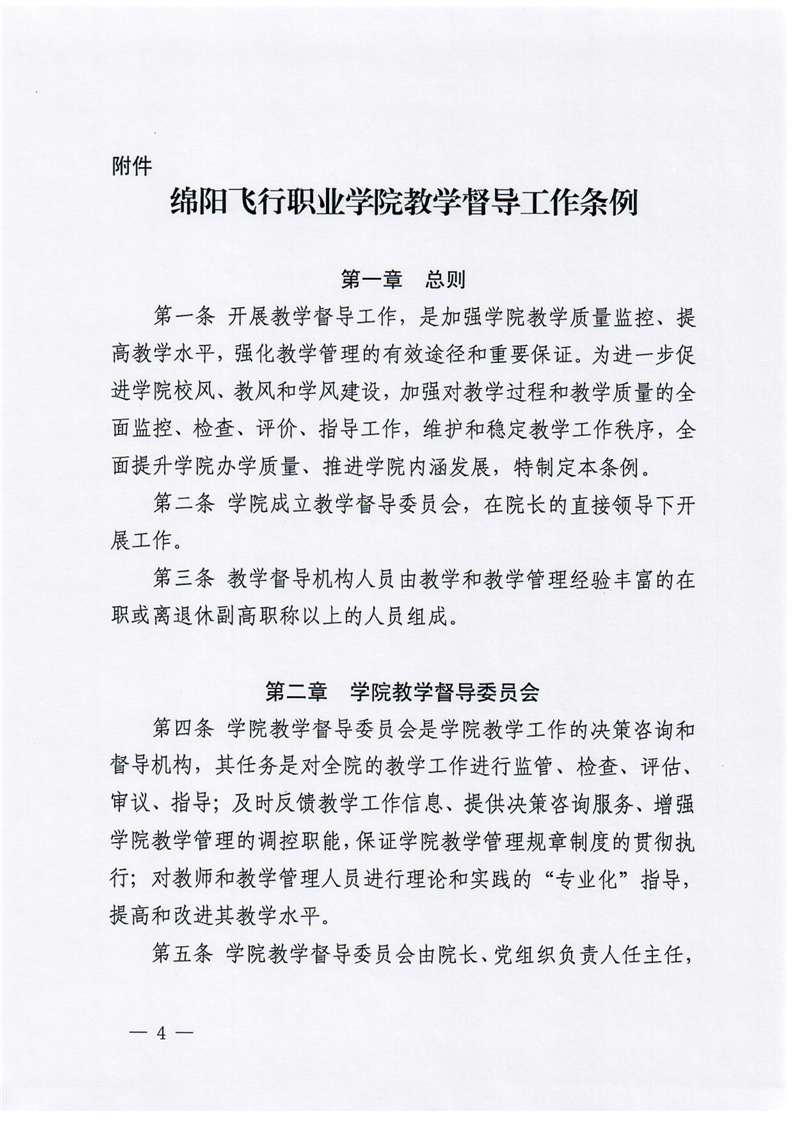 附件

绵阳飞行职业学院教学督导工作条例

第一章　总则

第一条 开展教学督导工作，是加强学院教学质量监控、提高教学水平，强化教学管理的有效途径和重要保证。为进一步促进学院校风、教风和学风建设，加强对教学过程和教学质量的全面监控、检查、评价、指导工作，维护和稳定教学工作秩序，全面提升学院办学质量、推进学院内涵发展，特制定本条例。

第二条 学院成立教学督导委员会，在院长的直接领导下开展工作。

第三条 教学督导机构人员由教学和教学管理经验丰富的在职或离退休副高职称以上的人员组成。

第二章　学院教学督导委员会

第四条 学院教学督导委员会是学院教学工作的决策咨询和督导机构，其任务是对全院的教学工作进行监管、检查、评估、审议、指导；及时反馈教学工作信息、提供决策咨询服务、增强学院教学管理的调控职能，保证学院教学管理规章制度的贯彻执行；对教师和教学管理人员进行理论和实践的“专业化”指导，提高和改进其教学水平。

第五条 学院教学督导委员会由院长、党组织负责人任主任，

— 4 —